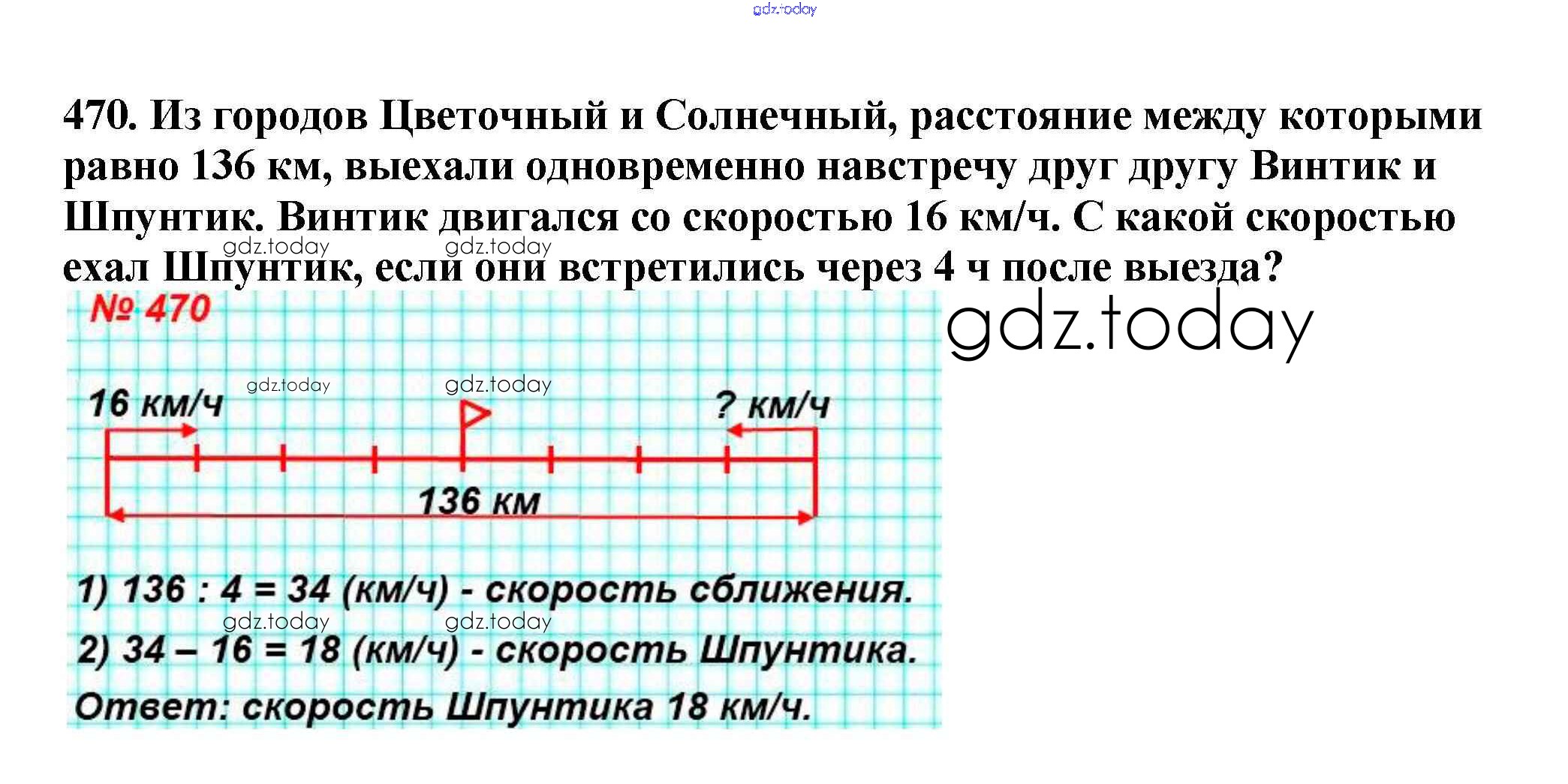 gdz.today

470. Из городов Цветочный и Солнечный, расстояние между которыми равно 136 км, выехали одновременно навстречу друг другу Винтик и Шпунтик. Винтик двигался со скоростью 16 км/ч. С какой скоростью ехал Шпунтик, если они встретились через 4 ч после выезда?

gdz.today gdz.today

№ 470

gdz.today

gdz.today gdz.today

16 км/ч

? км/ч

136 км

1) 136 : 4 = 34 (км/ч) - скорость сближения.

gdz.today gdz.today

2) 34 – 16 = 18 (км/ч) - скорость Шпунтика.

Ответ: скорость Шпунтика 18 км/ч.